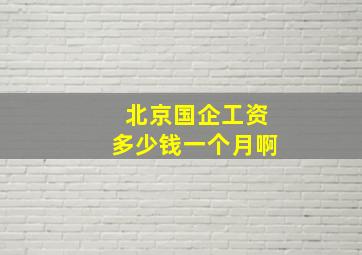 北京国企工资
多少钱一个月啊